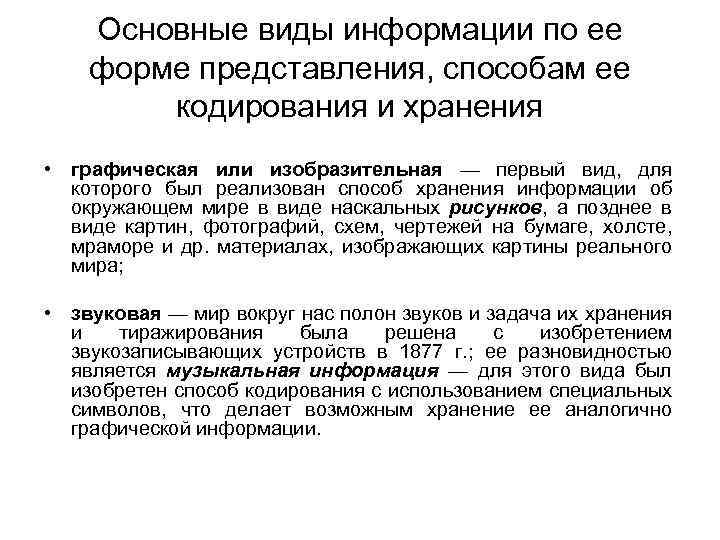 Основные виды информации по ее форме представления, способам ее кодирования и хранения

• графическая или изобразительная — первый вид, для которого был реализован способ хранения информации об окружающем мире в виде наскальных рисунков, а позднее в виде картин, фотографий, схем, чертежей на бумаге, холсте, мраморе и др. материалах, изображающих картины реального мира;

• звуковая — мир вокруг нас полон звуков и задача их хранения и тиражирования была решена с изобретением звукозаписывающих устройств в 1877 г.; ее разновидностью является музыкальная информация — для этого вида был изобретен способ кодирования с использованием специальных символов, что делает возможным хранение ее аналогично графической информации.